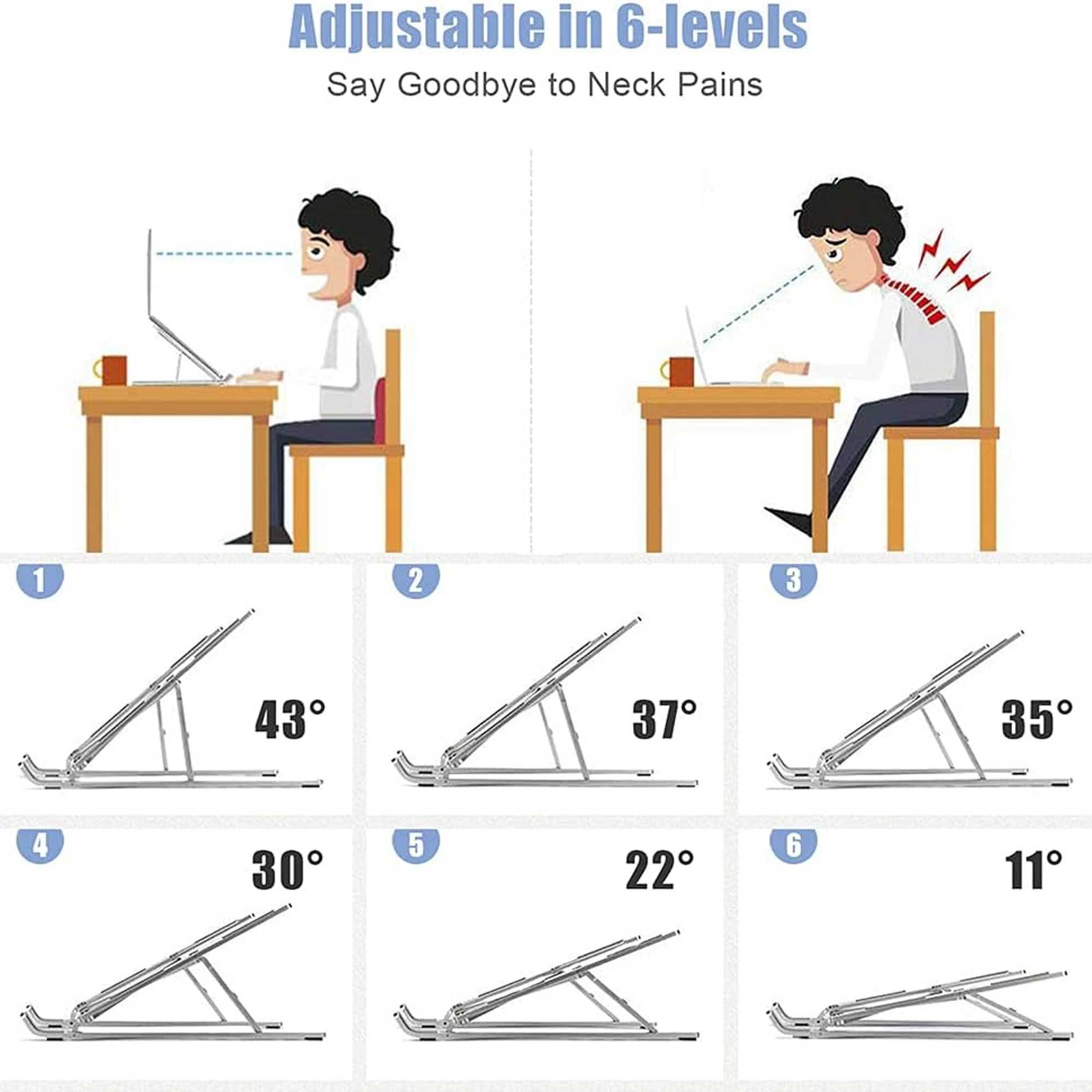 Adjustable in 6-levels

Say Goodbye to Neck Pains

1

43°

2

37°

3

35°

4

30°

5

22°

6

11°